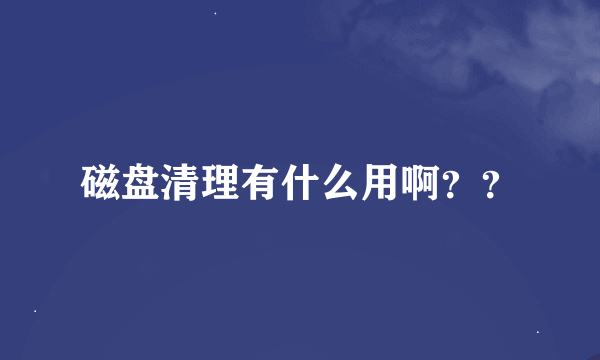 磁盘清理有什么用啊？？